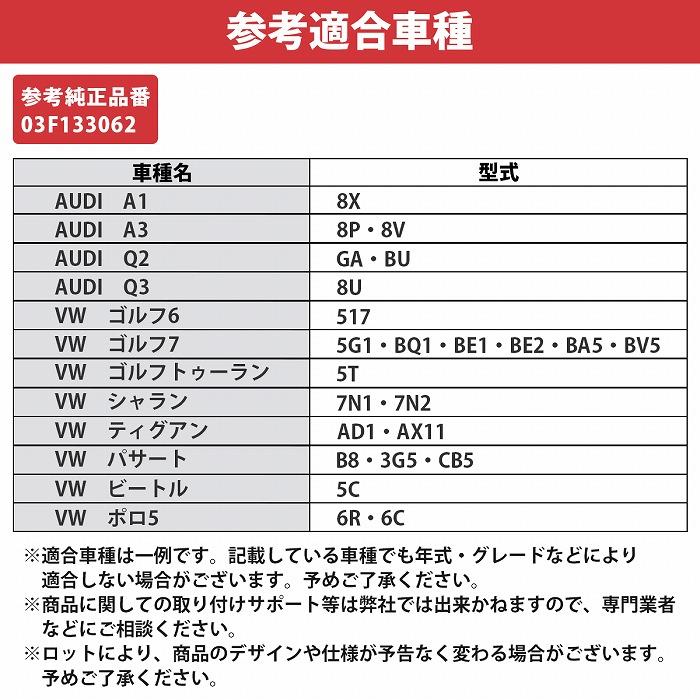 参考適合車種

参考純正品番
03F133062

| 車種名 | 型式 |
|---|---|
| AUDI　A1 | 8X |
| AUDI　A3 | 8P・8V |
| AUDI　Q2 | GA・BU |
| AUDI　Q3 | 8U |
| VW　ゴルフ6 | 517 |
| VW　ゴルフ7 | 5G1・BQ1・BE1・BE2・BA5・BV5 |
| VW　ゴルフトゥーラン | 5T |
| VW　シャラン | 7N1・7N2 |
| VW　ティグアン | AD1・AX11 |
| VW　パサート | B8・3G5・CB5 |
| VW　ビートル | 5C |
| VW　ポロ5 | 6R・6C |

※適合車種は一例です。記載している車種でも年式・グレードなどにより適合しない場合がございます。予めご了承ください。
※商品に関しての取り付けサポート等は弊社では出来かねますので、専門業者などにご相談ください。
※ロットにより、商品のデザインや仕様が予告なく変わる場合がございます。予めご了承ください。